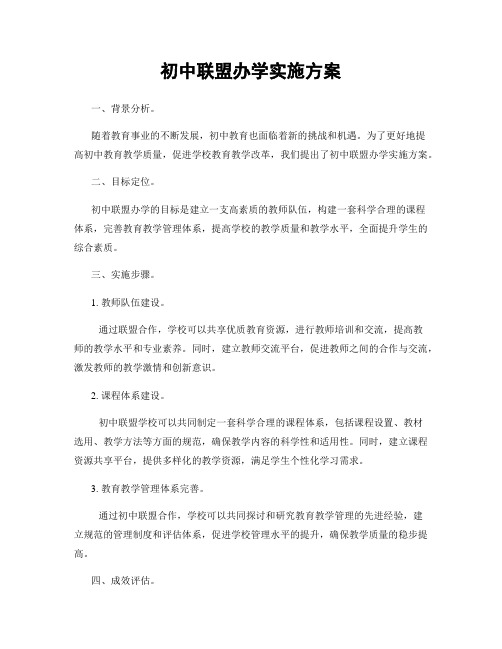 初中联盟办学实施方案

一、背景分析。

随着教育事业的不断发展，初中教育也面临着新的挑战和机遇。为了更好地提高初中教育教学质量，促进学校教育教学改革，我们提出了初中联盟办学实施方案。

二、目标定位。

初中联盟办学的目标是建立一支高素质的教师队伍，构建一套科学合理的课程体系，完善教育教学管理体系，提高学校的教学质量和教学水平，全面提升学生的综合素质。

三、实施步骤。

1. 教师队伍建设。

通过联盟合作，学校可以共享优质教育资源，进行教师培训和交流，提高教师的教学水平和专业素养。同时，建立教师交流平台，促进教师之间的合作与交流，激发教师的教学激情和创新意识。

2. 课程体系建设。

初中联盟学校可以共同制定一套科学合理的课程体系，包括课程设置、教材选用、教学方法等方面的规范，确保教学内容的科学性和适用性。同时，建立课程资源共享平台，提供多样化的教学资源，满足学生个性化学习需求。

3. 教育教学管理体系完善。

通过初中联盟合作，学校可以共同探讨和研究教育教学管理的先进经验，建立规范的管理制度和评估体系，促进学校管理水平的提升，确保教学质量的稳步提高。

四、成效评估。